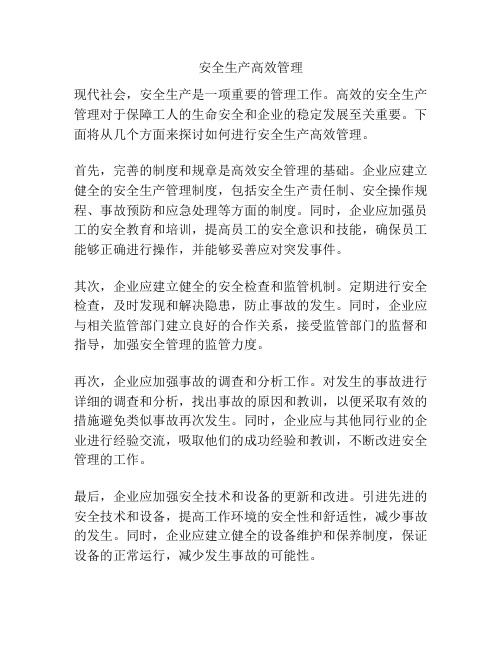 安全生产高效管理

现代社会，安全生产是一项重要的管理工作。高效的安全生产管理对于保障工人的生命安全和企业的稳定发展至关重要。下面将从几个方面来探讨如何进行安全生产高效管理。

首先，完善的制度和规章是高效安全管理的基础。企业应建立健全的安全生产管理制度，包括安全生产责任制、安全操作规程、事故预防和应急处理等方面的制度。同时，企业应加强员工的安全教育和培训，提高员工的安全意识和技能，确保员工能够正确进行操作，并能够妥善应对突发事件。

其次，企业应建立健全的安全检查和监管机制。定期进行安全检查，及时发现和解决隐患，防止事故的发生。同时，企业应与相关监管部门建立良好的合作关系，接受监管部门的监督和指导，加强安全管理的监管力度。

再次，企业应加强事故的调查和分析工作。对发生的事故进行详细的调查和分析，找出事故的原因和教训，以便采取有效的措施避免类似事故再次发生。同时，企业应与其他同行业的企业进行经验交流，吸取他们的成功经验和教训，不断改进安全管理的工作。

最后，企业应加强安全技术和设备的更新和改进。引进先进的安全技术和设备，提高工作环境的安全性和舒适性，减少事故的发生。同时，企业应建立健全的设备维护和保养制度，保证设备的正常运行，减少发生事故的可能性。